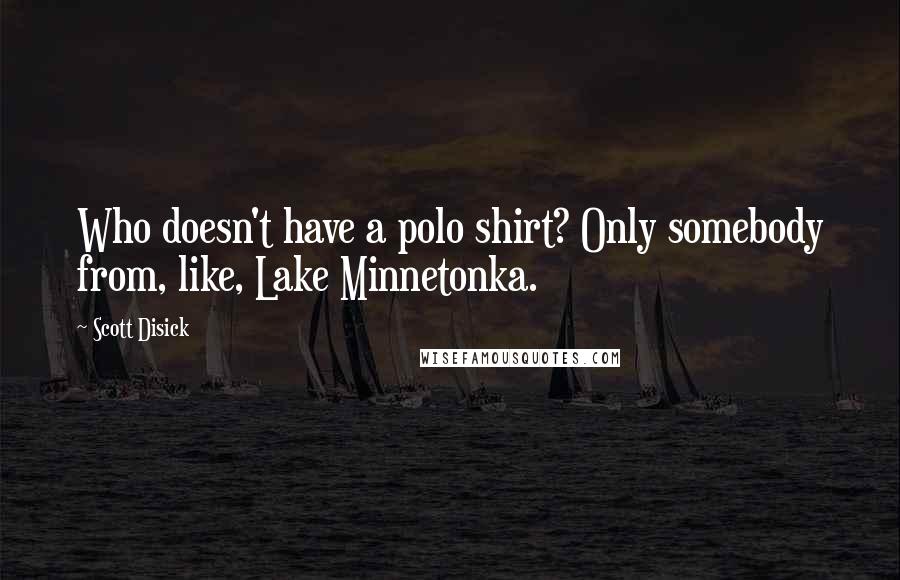 Who doesn't have a polo shirt? Only somebody from, like, Lake Minnetonka.

~ Scott Disick

WISEFAMOUSQUOTES.COM